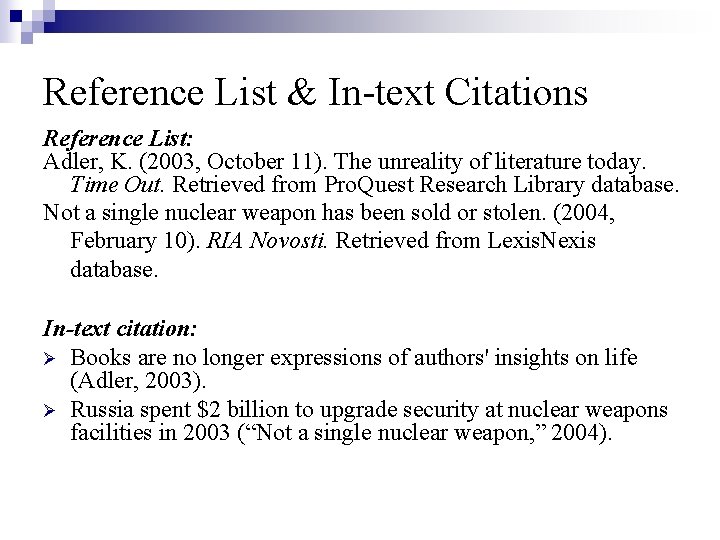 Reference List & In-text Citations

Reference List:

Adler, K. (2003, October 11). The unreality of literature today. Time Out. Retrieved from ProQuest Research Library database.

Not a single nuclear weapon has been sold or stolen. (2004, February 10). RIA Novosti. Retrieved from LexisNexis database.

In-text citation:

➢ Books are no longer expressions of authors' insights on life (Adler, 2003).

➢ Russia spent \$2 billion to upgrade security at nuclear weapons facilities in 2003 ("Not a single nuclear weapon," 2004).